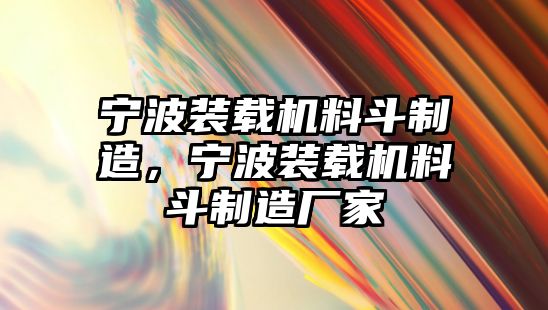 宁波装载机料斗制造，宁波装载机料斗制造厂家